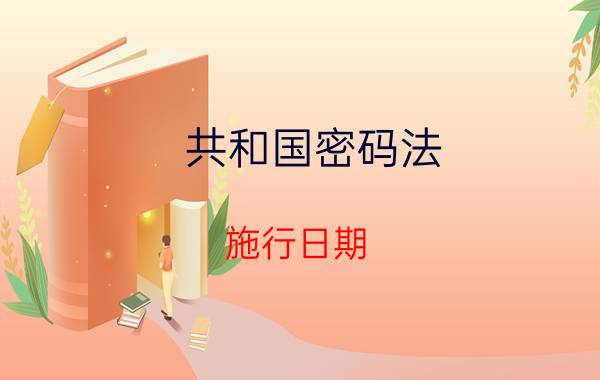 共和国密码法

施行日期